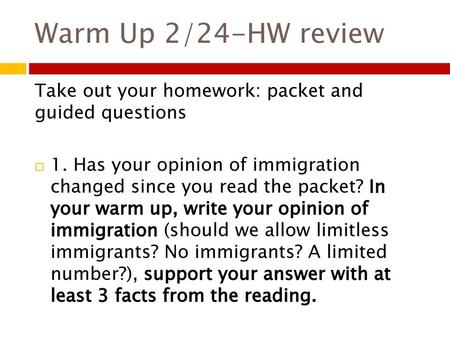 Warm Up 2/24-HW review

Take out your homework: packet and guided questions

1. Has your opinion of immigration changed since you read the packet? In your warm up, write your opinion of immigration (should we allow limitless immigrants? No immigrants? A limited number?), support your answer with at least 3 facts from the reading.